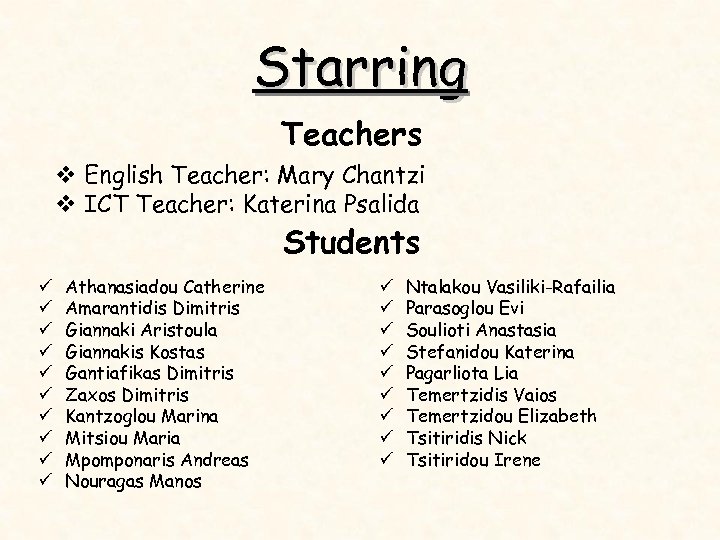 Starring

Teachers

❖ English Teacher: Mary Chantzi
❖ ICT Teacher: Katerina Psalida

Students

✓ Athanasiadou Catherine
✓ Amarantidis Dimitris
✓ Giannaki Aristoula
✓ Giannakis Kostas
✓ Gantiafikas Dimitris
✓ Zaxos Dimitris
✓ Kantzoglou Marina
✓ Mitsiou Maria
✓ Mpomponaris Andreas
✓ Nouragas Manos

✓ Ntalakou Vasiliki-Rafailia
✓ Parasoglou Evi
✓ Soulioti Anastasia
✓ Stefanidou Katerina
✓ Pagarliota Lia
✓ Temertzidis Vaios
✓ Temertzidou Elizabeth
✓ Tsitiridis Nick
✓ Tsitiridou Irene